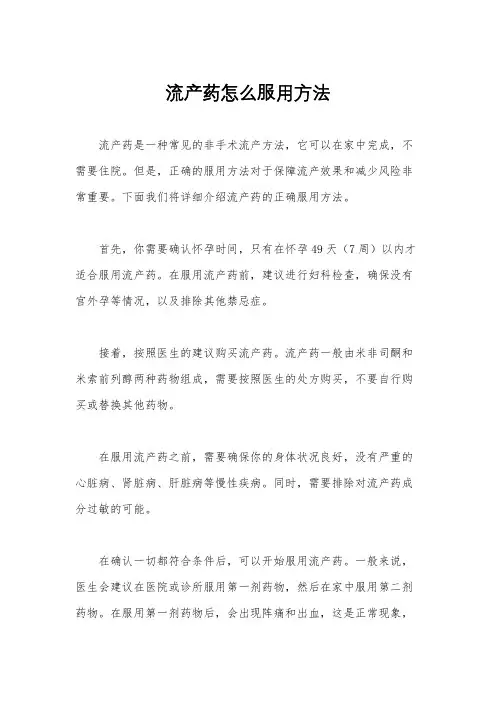 流产药怎么服用方法

流产药是一种常见的非手术流产方法，它可以在家中完成，不需要住院。但是，正确的服用方法对于保障流产效果和减少风险非常重要。下面我们将详细介绍流产药的正确服用方法。

首先，你需要确认怀孕时间，只有在怀孕49天（7周）以内才适合服用流产药。在服用流产药前，建议进行妇科检查，确保没有宫外孕等情况，以及排除其他禁忌症。

接着，按照医生的建议购买流产药。流产药一般由米非司酮和米索前列醇两种药物组成，需要按照医生的处方购买，不要自行购买或替换其他药物。

在服用流产药之前，需要确保你的身体状况良好，没有严重的心脏病、肾脏病、肝脏病等慢性疾病。同时，需要排除对流产药成分过敏的可能。

在确认一切都符合条件后，可以开始服用流产药。一般来说，医生会建议在医院或诊所服用第一剂药物，然后在家中服用第二剂药物。在服用第一剂药物后，会出现阵痛和出血，这是正常现象，